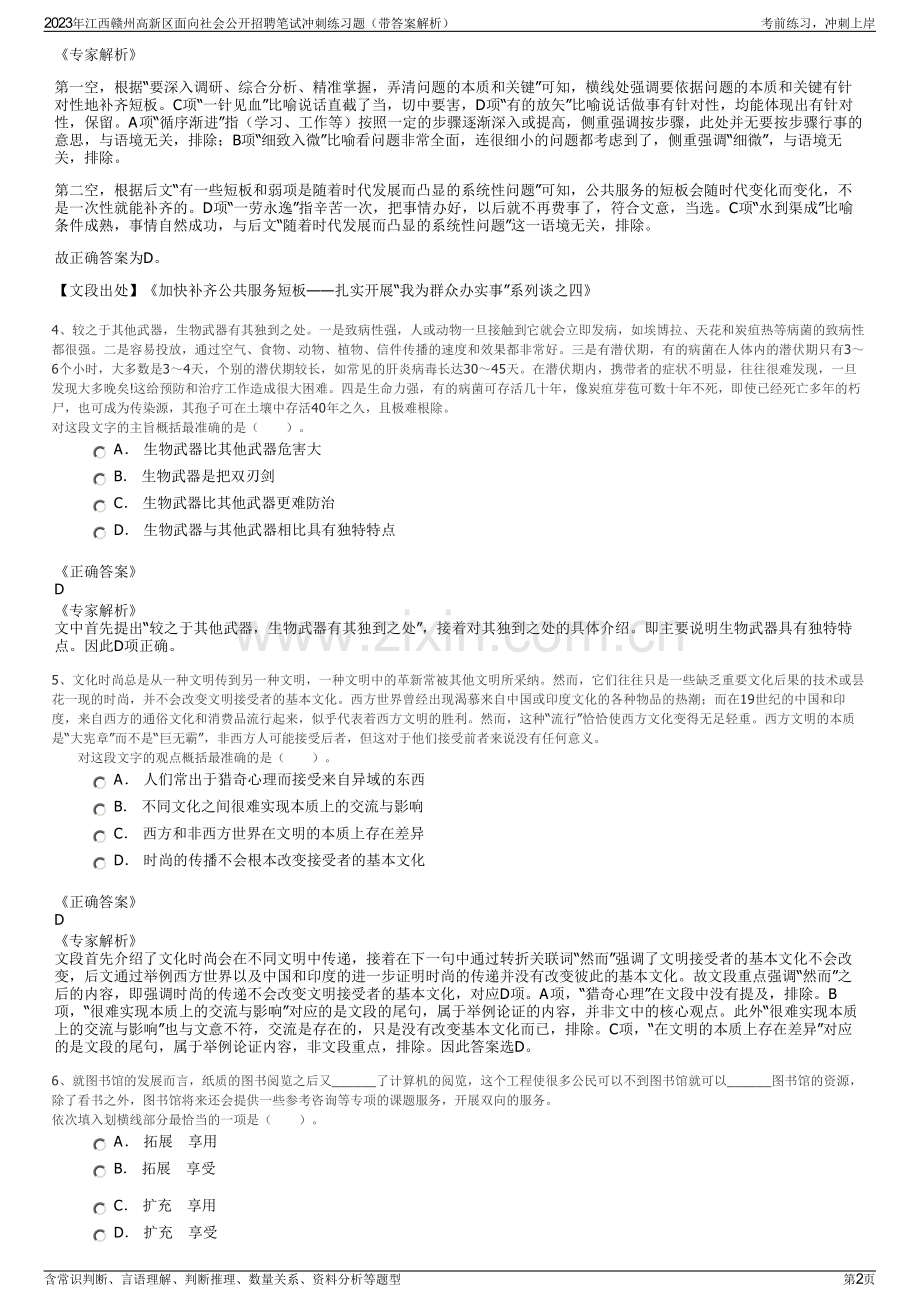 2023年江西赣州高新区面向社会公开招聘笔试冲刺练习题（带答案解析）
考前练习，冲刺上岸

《专家解析》

第一空，根据“要深入调研、综合分析、精准掌握，弄清问题的本质和关键”可知，横线处强调要依据问题的本质和关键有针对性地补齐短板。C项“一针见血”比喻说话直截了当，切中要害，D项“有的放矢”比喻说话做事有针对性，均能体现出有针对性，保留。A项“循序渐进”指（学习、工作等）按照一定的步骤逐渐深入或提高，侧重强调按步骤，此处并无要按步骤行事的意思，与语境无关，排除；B项“细致入微”比喻看问题非常全面，连很细小的问题都考虑到了，侧重强调“细微”，与语境无关，排除。

第二空，根据后文“有一些短板和弱项是随着时代发展而凸显的系统性问题”可知，公共服务的短板会随时代变化而变化，不是一次性就能补齐的。D项“一劳永逸”指辛苦一次，把事情办好，以后就不再费事了，符合文意，当选。C项“水到渠成”比喻条件成熟，事情自然成功，与后文“随着时代发展而凸显的系统性问题”这一语境无关，排除。

故正确答案为D。

【文段出处】《加快补齐公共服务短板——扎实开展“我为群众办实事”系列谈之四》

4、较之于其他武器，生物武器有其独到之处。一是致病性强，人或动物一旦接触到它就会立即发病，如埃博拉、天花和炭疽热等病菌的致病性都很强。二是容易投放，通过空气、食物、动物、植物、信件传播的速度和效果都非常好。三是有潜伏期，有的病菌在人体内的潜伏期只有3～6个小时，大多数是3～4天，个别的潜伏期较长，如常见的肝炎病毒长达30～45天。在潜伏期内，携带者的症状不明显，往往很难发现，一旦发现大多晚矣!这给预防和治疗工作造成很大困难。四是生命力强，有的病菌可存活几十年，像炭疽芽苞可数十年不死，即使已经死亡多年的朽尸，也可成为传染源，其孢子可在土壤中存活40年之久，且极难根除。
对这段文字的主旨概括最准确的是（　　）。

A． 生物武器比其他武器危害大
B． 生物武器是把双刃剑
C． 生物武器比其他武器更难防治
D． 生物武器与其他武器相比具有独特特点

《正确答案》
D
《专家解析》
文中首先提出“较之于其他武器，生物武器有其独到之处”，接着对其独到之处的具体介绍。即主要说明生物武器具有独特特点。因此D项正确。

5、文化时尚总是从一种文明传到另一种文明，一种文明中的革新常被其他文明所采纳。然而，它们往往只是一些缺乏重要文化后果的技术或昙花一现的时尚，并不会改变文明接受者的基本文化。西方世界曾经出现渴慕来自中国或印度文化的各种物品的热潮；而在19世纪的中国和印度，来自西方的通俗文化和消费品流行起来，似乎代表着西方文明的胜利。然而，这种“流行”恰恰使西方文化变得无足轻重。西方文明的本质是“大宪章”而不是“巨无霸”，非西方人可能接受后者，但这对于他们接受前者来说没有任何意义。
对这段文字的观点概括最准确的是（　　）。

A． 人们常出于猎奇心理而接受来自异域的东西
B． 不同文化之间很难实现本质上的交流与影响
C． 西方和非西方在文明的本质上存在差异
D． 时尚的传播不会根本改变接受者的基本文化

《正确答案》
D
《专家解析》
文段首先介绍了文化时尚会在不同文明中传递，接着在下一句中通过转折关联词“然而”强调了文明接受者的基本文化不会改变，后文通过举例西方世界以及中国和印度的进一步证明时尚的传递并没有改变彼此的基本文化。故文段重点强调“然而”之后的内容，即强调时尚的传递不会改变文明接受者的基本文化，对应D项。A项，“猎奇心理”在文段中没有提及，排除。B项，“很难实现本质上的交流与影响”对应的是文段的尾句，属于举例论证的内容，并非文中的核心观点。此外“很难实现本质上的交流与影响”也与文意不符，交流是存在的，只是没有改变基本文化而已，排除。C项，“在文明的本质上存在差异”对应的是文段的尾句，属于举例论证内容，非文段重点，排除。因此答案选D。

6、就图书馆的发展而言，纸质的图书阅览之后又____了计算机的阅览，这个工程使很多公民可以不到图书馆就可以____图书馆的资源，除了看书之外，图书馆将来还会提供一些参考咨询等专项的课题服务，开展双向的服务。
依次填入划横线部分最恰当的一项是（　　）。

A． 拓展　享用
B． 拓展　享受
C． 扩充　享用
D． 扩充　享受

含常识判断、言语理解、判断推理、数量关系、资料分析等题型
第2页

www.zixin.com.cn